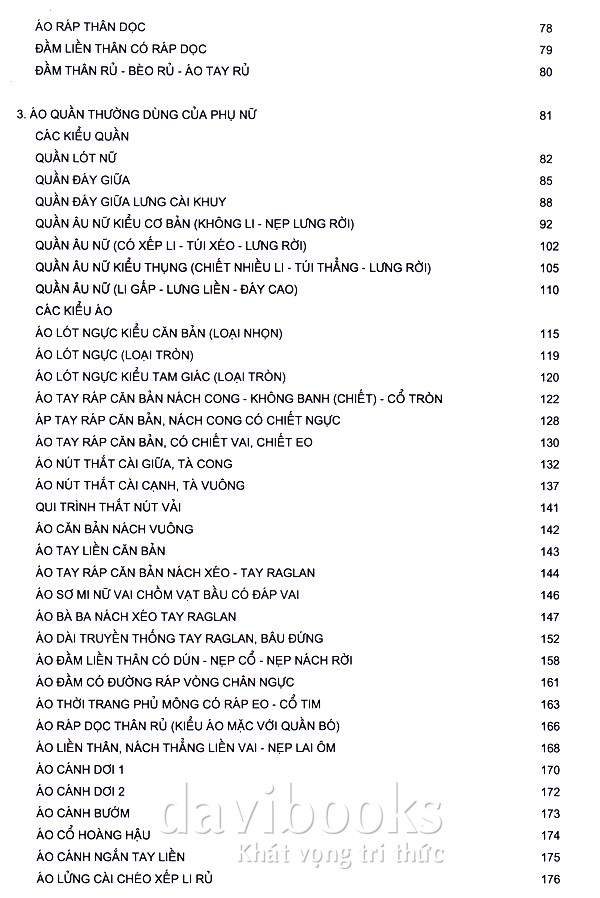 ÁO RÁP THÂN DỌC 78
ĐẦM LIỀN THÂN CÓ RÁP DỌC 79
ĐẦM THÂN RỦ - BÈO RỦ - ÁO TAY RỦ 80

3. ÁO QUẦN THƯỜNG DÙNG CỦA PHỤ NỮ 81
CÁC KIỂU QUẦN
QUẦN LÓT NỮ 82
QUẦN ĐÁY GIỮA 85
QUẦN ĐÁY GIỮA LƯNG CÀI KHUY 88
QUẦN ÂU NỮ KIỂU CƠ BẢN (KHÔNG LI - NẸP LƯNG RỜI) 92
QUẦN ÂU NỮ (CÓ XẾP LI - TÚI XÉO - LƯNG RỜI) 102
QUẦN ÂU NỮ KIỂU THỤNG (CHIẾT NHIỀU LI - TÚI THẲNG - LƯNG RỜI) 105
QUẦN ÂU NỮ (LI GẤP - LƯNG LIỀN - ĐÁY CAO) 110
CÁC KIỂU ÁO
ÁO LÓT NGỰC KIỂU CĂN BẢN (LOẠI NHỌN) 115
ÁO LÓT NGỰC (LOẠI TRÒN) 119
ÁO LÓT NGỰC KIỂU TAM GIÁC (LOẠI TRÒN) 120
ÁO TAY RÁP CĂN BẢN NÁCH CONG - KHÔNG BANH (CHIẾT) - CỔ TRÒN 122
ÁP TAY RÁP CĂN BẢN, NÁCH CONG CÓ CHIẾT NGỰC 128
ÁO TAY RÁP CĂN BẢN, CÓ CHIẾT VAI, CHIẾT EO 130
ÁO NÚT THẮT CÀI GIỮA, TÀ CONG 132
ÁO NÚT THẮT CÀI CẠNH, TÀ VUÔNG 137
QUI TRÌNH THẮT NÚT VẢI 141
ÁO CĂN BẢN NÁCH VUÔNG 142
ÁO TAY LIỀN CĂN BẢN 143
ÁO TAY RÁP CĂN BẢN NÁCH XÉO - TAY RAGLAN 144
ÁO SƠ MI NỮ VAI CHỒM VẠT BẦU CÓ ĐÁP VAI 146
ÁO BÀ BA NÁCH XÉO TAY RAGLAN 147
ÁO DÀI TRUYỀN THỐNG TAY RAGLAN, BÂU ĐỨNG 152
ÁO ĐẦM LIỀN THÂN CÓ DÚN - NẸP CỔ - NẸP NÁCH RỜI 158
ÁO ĐẦM CÓ ĐƯỜNG RÁP VÒNG CHÂN NGỰC 161
ÁO THỜI TRANG PHỦ MÔNG CÓ RÁP EO - CỔ TIM 163
ÁO RÁP DỌC THÂN RỦ (KIỂU ÁO MẶC VỚI QUẦN BÓ) 166
ÁO LIỀN THÂN, NÁCH THẲNG LIỀN VAI - NẸP LAI ÔM 168
ÁO CÁNH DƠI 1 170
ÁO CÁNH DƠI 2 172
ÁO CÁNH BƯỚM 173
ÁO CỔ HOÀNG HẬU 174
ÁO CÁNH NGẮN TAY LIỀN 175
ÁO LỬNG CÀI CHÉO XẾP LI RỦ 176

davibooks
Khát vọng tri thức